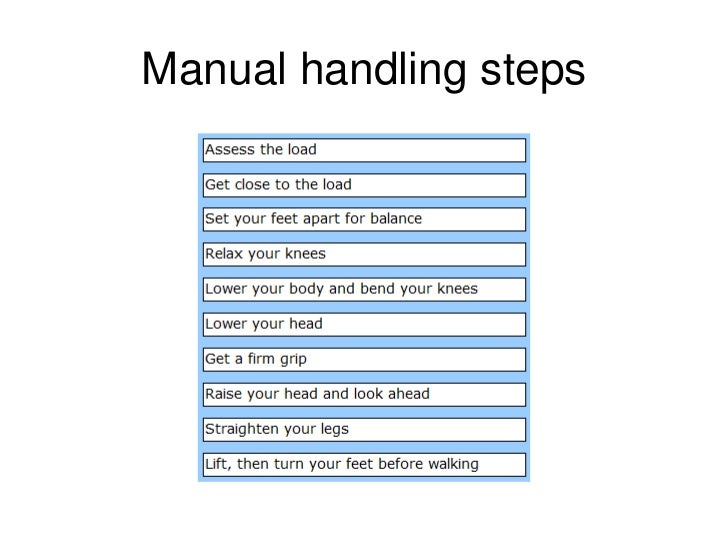 Manual handling steps

Assess the load

Get close to the load

Set your feet apart for balance

Relax your knees

Lower your body and bend your knees

Lower your head

Get a firm grip

Raise your head and look ahead

Straighten your legs

Lift, then turn your feet before walking